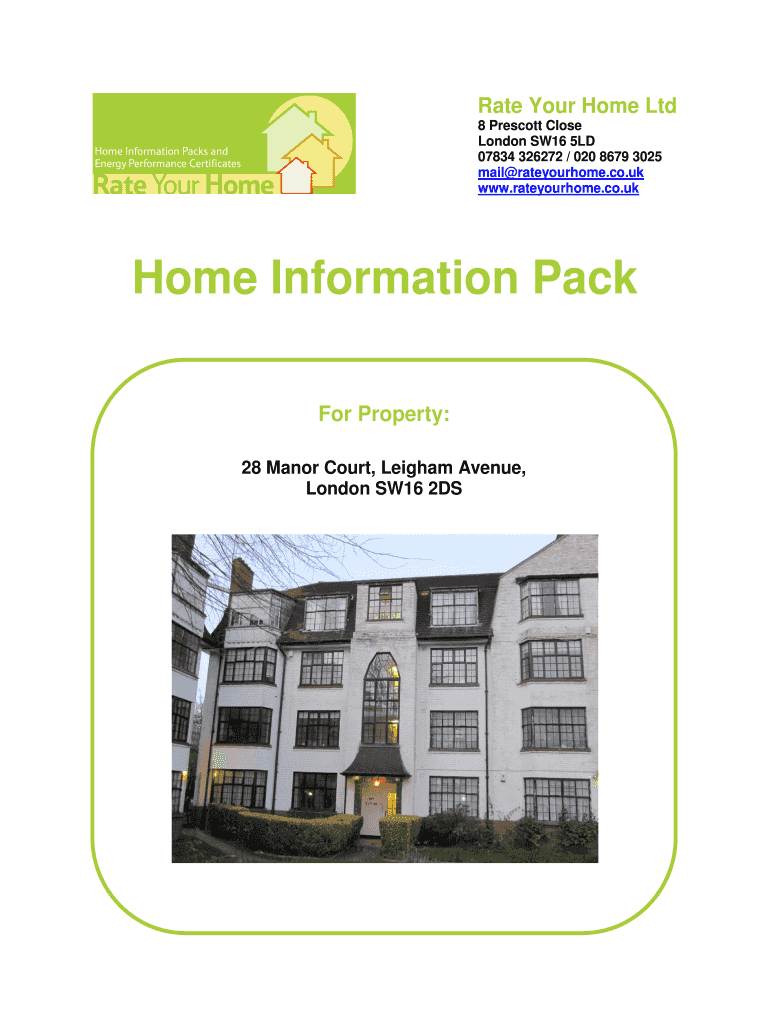 Home Information Packs and
Energy Performance Certificates
Rate Your Home

Rate Your Home Ltd
8 Prescott Close
London SW16 5LD
07834 326272 / 020 8679 3025
mail@rateyourhome.co.uk
www.rateyourhome.co.uk

Home Information Pack

For Property:

28 Manor Court, Leigham Avenue,
London SW16 2DS